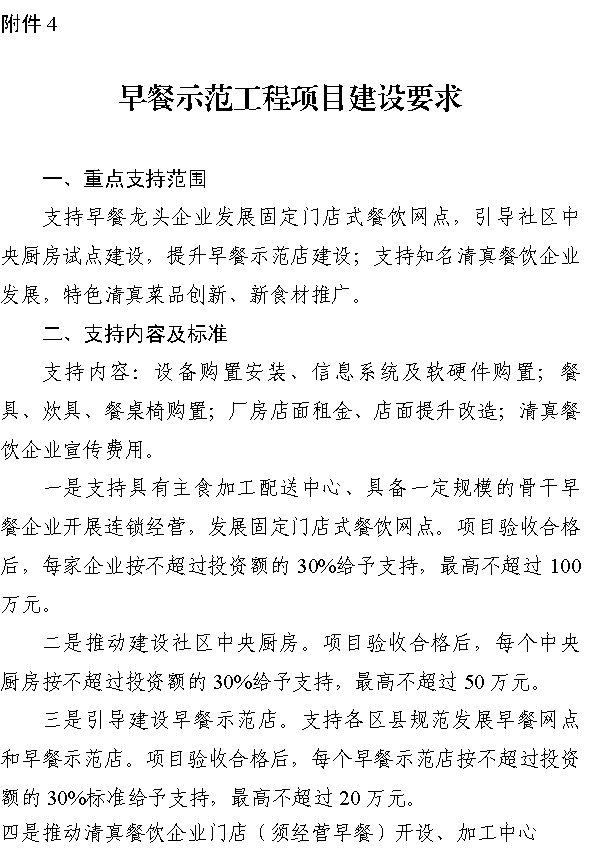 附件 4

早餐示范工程项目建设要求

一、重点支持范围

支持早餐龙头企业发展固定门店式餐饮网点，引导社区中央厨房试点建设，提升早餐示范店建设；支持知名清真餐饮企业发展，特色清真菜品创新、新食材推广。

二、支持内容及标准

支持内容：设备购置安装、信息系统及软硬件购置；餐具、炊具、餐桌椅购置；厂房店面租金、店面提升改造；清真餐饮企业宣传费用。

一是支持具有主食加工配送中心、具备一定规模的骨干早餐企业开展连锁经营，发展固定门店式餐饮网点。项目验收合格后，每家企业按不超过投资额的 30%给予支持，最高不超过 100 万元。

二是推动建设社区中央厨房。项目验收合格后，每个中央厨房按不超过投资额的 30%给予支持，最高不超过 50 万元。

三是引导建设早餐示范店。支持各区县规范发展早餐网点和早餐示范店。项目验收合格后，每个早餐示范店按不超过投资额的 30%标准给予支持，最高不超过 20 万元。

四是推动清真餐饮企业门店（须经营早餐）开设、加工中心